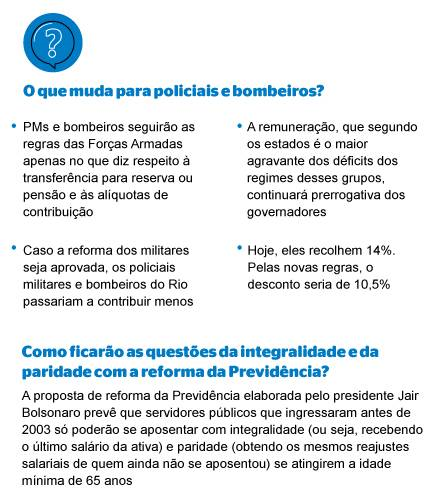 ?

O que muda para policiais e bombeiros?

• PMs e bombeiros seguirão as regras das Forças Armadas apenas no que diz respeito à transferência para reserva ou pensão e às alíquotas de contribuição

• Caso a reforma dos militares seja aprovada, os policiais militares e bombeiros do Rio passariam a contribuir menos

• A remuneração, que segundo os estados é o maior agravante dos déficits dos regimes desses grupos, continuará prerrogativa dos governadores

• Hoje, eles recolhem 14%. Pelas novas regras, o desconto seria de 10,5%

Como ficarão as questões da integralidade e da paridade com a reforma da Previdência?

A proposta de reforma da Previdência elaborada pelo presidente Jair Bolsonaro prevê que servidores públicos que ingressaram antes de 2003 só poderão se aposentar com integralidade (ou seja, recebendo o último salário da ativa) e paridade (obtendo os mesmos reajustes salariais de quem ainda não se aposentou) se atingirem a idade mínima de 65 anos